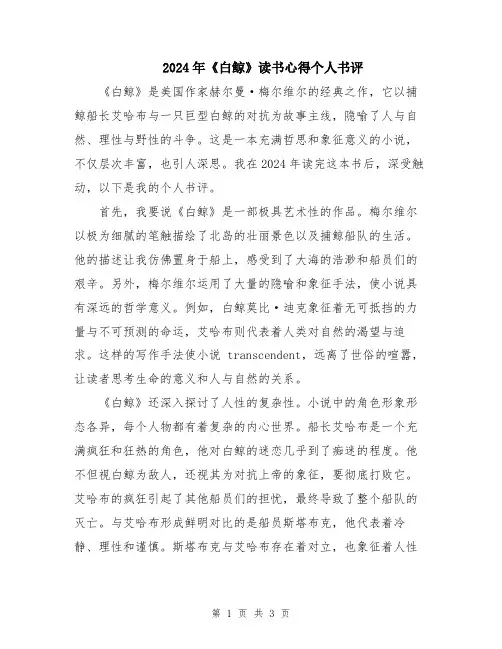 2024年《白鲸》读书心得个人书评

《白鲸》是美国作家赫尔曼·梅尔维尔的经典之作，它以捕鲸船长艾哈布与一只巨型白鲸的对抗为故事主线，隐喻了人与自然、理性与野性的斗争。这是一本充满哲思和象征意义的小说，不仅层次丰富，也引人深思。我在2024年读完这本书后，深受触动，以下是我的个人书评。

首先，我要说《白鲸》是一部极具艺术性的作品。梅尔维尔以极为细腻的笔触描绘了北岛的壮丽景色以及捕鲸船队的生活。他的描述让我仿佛置身于船上，感受到了大海的浩渺和船员们的艰辛。另外，梅尔维尔运用了大量的隐喻和象征手法，使小说具有深远的哲学意义。例如，白鲸莫比·迪克象征着无可抵挡的力量与不可预测的命运，艾哈布则代表着人类对自然的渴望与追求。这样的写作手法使小说 transcendent，远离了世俗的喧嚣，让读者思考生命的意义和人与自然的关系。

《白鲸》还深入探讨了人性的复杂性。小说中的角色形象形态各异，每个人物都有着复杂的内心世界。船长艾哈布是一个充满疯狂和狂热的角色，他对白鲸的迷恋几乎到了痴迷的程度。他不但视白鲸为敌人，还视其为对抗上帝的象征，要彻底打败它。艾哈布的疯狂引起了其他船员们的担忧，最终导致了整个船队的灭亡。与艾哈布形成鲜明对比的是船员斯塔布克，他代表着冷静、理性和谨慎。斯塔布克与艾哈布存在着对立，也象征着人性

第 1 页 共 3 页